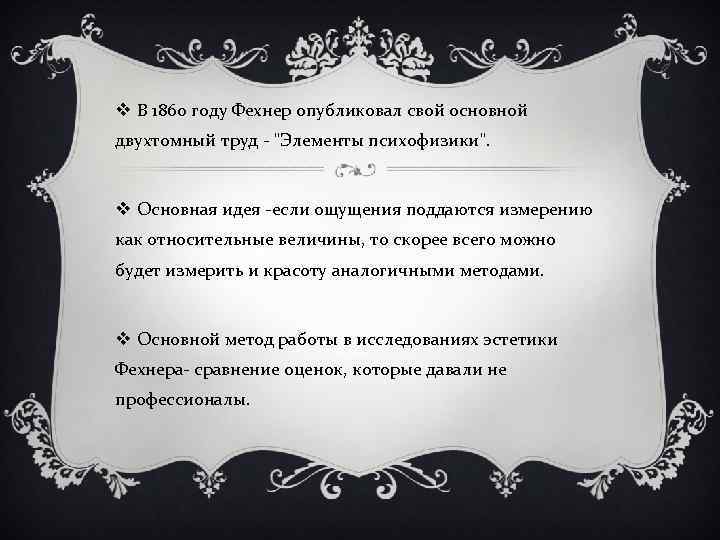 ❖ В 1860 году Фехнер опубликовал свой основной двухтомный труд - "Элементы психофизики".

❖ Основная идея -если ощущения поддаются измерению как относительные величины, то скорее всего можно будет измерить и красоту аналогичными методами.

❖ Основной метод работы в исследованиях эстетики Фехнера- сравнение оценок, которые давали не профессионалы.